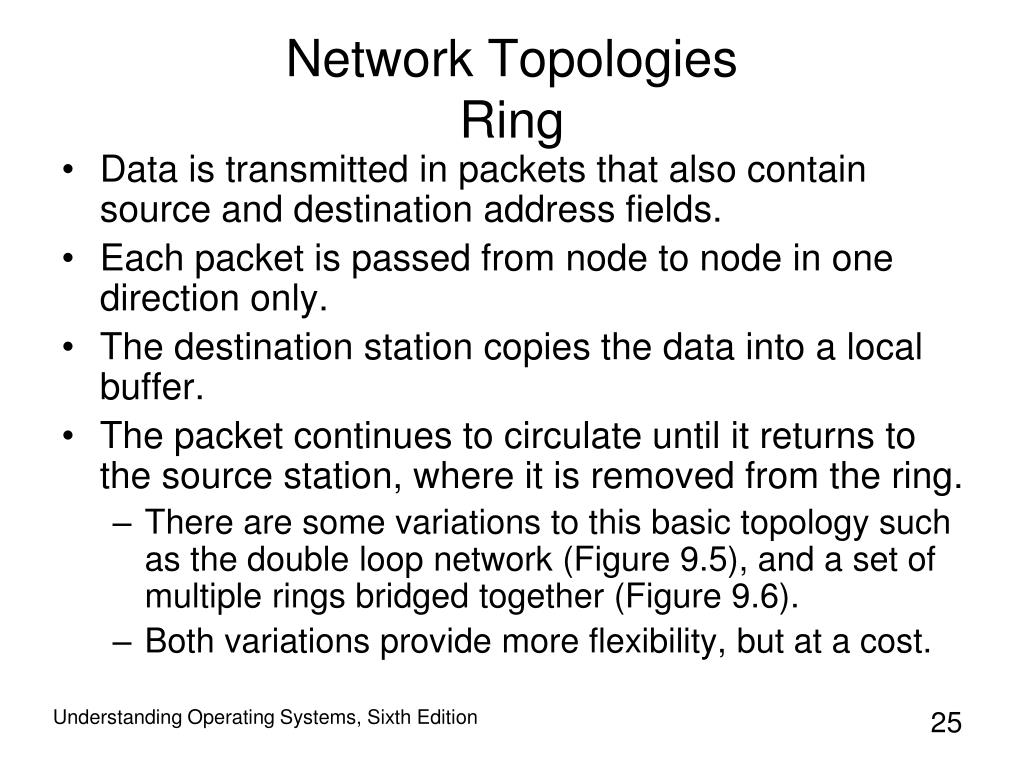 Network Topologies
Ring

• Data is transmitted in packets that also contain source and destination address fields.
• Each packet is passed from node to node in one direction only.
• The destination station copies the data into a local buffer.
• The packet continues to circulate until it returns to the source station, where it is removed from the ring.
– There are some variations to this basic topology such as the double loop network (Figure 9.5), and a set of multiple rings bridged together (Figure 9.6).
– Both variations provide more flexibility, but at a cost.

Understanding Operating Systems, Sixth Edition

25